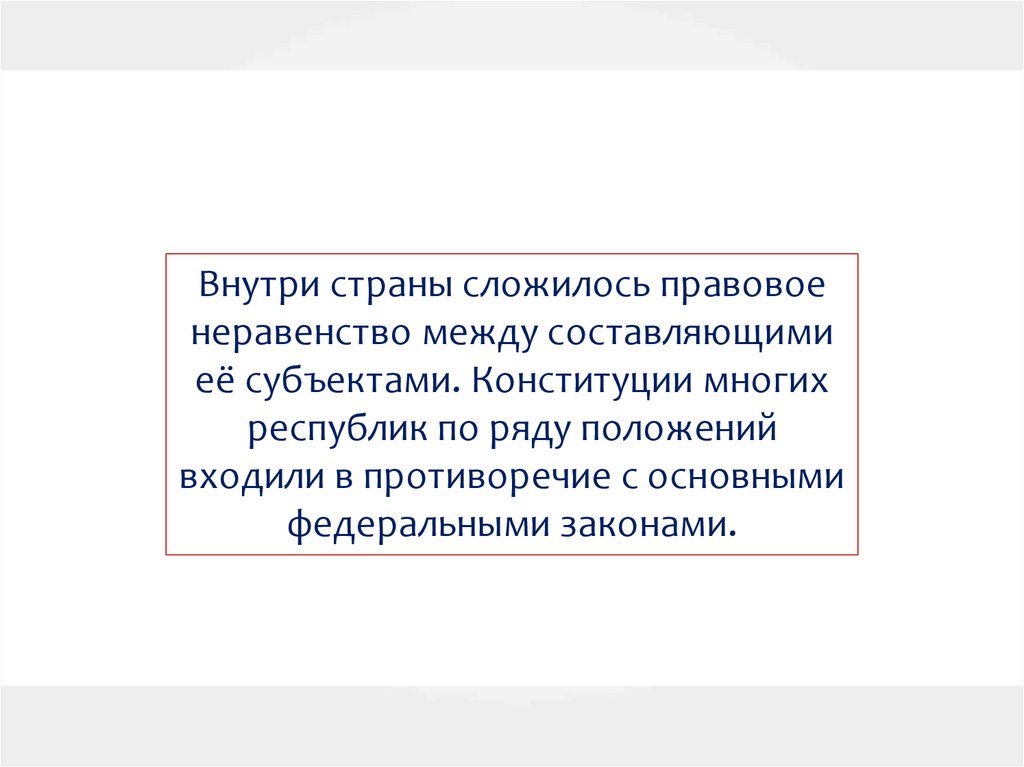 Внутри страны сложилось правовое неравенство между составляющими её субъектами. Конституции многих республик по ряду положений входили в противоречие с основными федеральными законами.